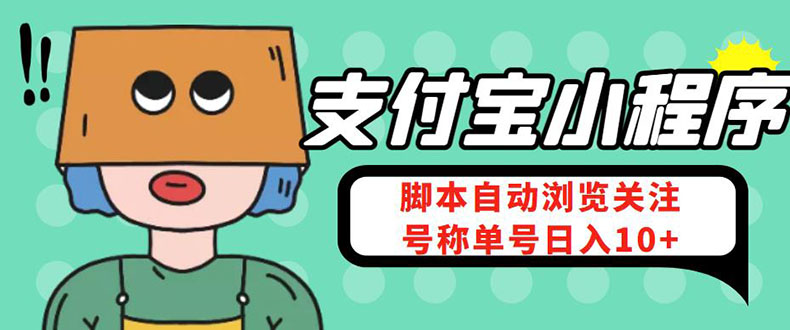 !!

支付宝小程序

脚本自动浏览关注
号称单号日入10+